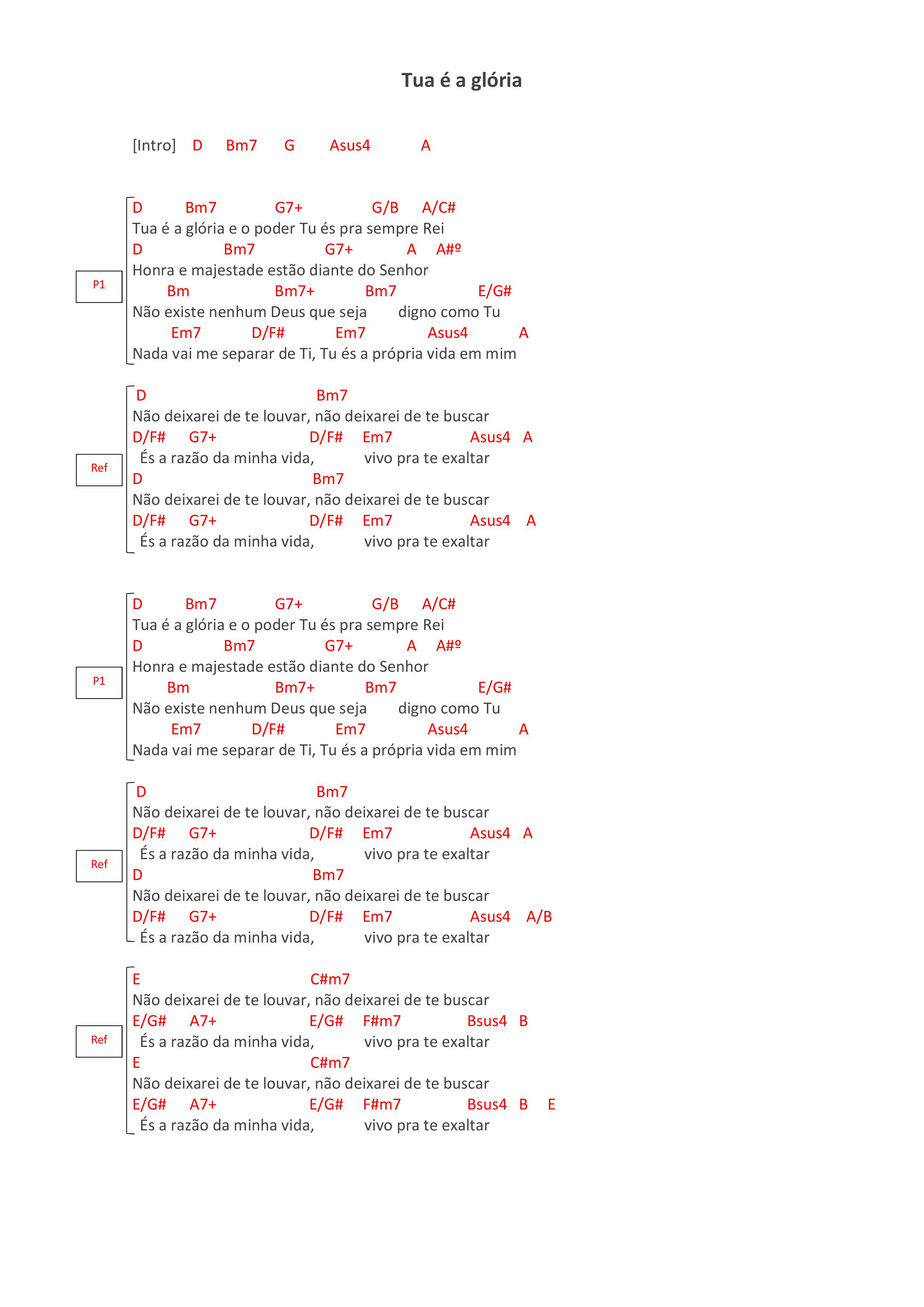 Tua é a glória

[Intro] D Bm7 G Asus4 A

P1

D Bm7 G7+ G/B A/C#
Tua é a glória e o poder Tu és pra sempre Rei
D Bm7 G7+ A A#º
Honra e majestade estão diante do Senhor
Bm Bm7+ Bm7 E/G#
Não existe nenhum Deus que seja digno como Tu
Em7 D/F# Em7 Asus4 A
Nada vai me separar de Ti, Tu és a própria vida em mim

Ref

D Bm7
Não deixarei de te louvar, não deixarei de te buscar
D/F# G7+ D/F# Em7 Asus4 A
És a razão da minha vida, vivo pra te exaltar
D Bm7
Não deixarei de te louvar, não deixarei de te buscar
D/F# G7+ D/F# Em7 Asus4 A
És a razão da minha vida, vivo pra te exaltar

P1

D Bm7 G7+ G/B A/C#
Tua é a glória e o poder Tu és pra sempre Rei
D Bm7 G7+ A A#º
Honra e majestade estão diante do Senhor
Bm Bm7+ Bm7 E/G#
Não existe nenhum Deus que seja digno como Tu
Em7 D/F# Em7 Asus4 A
Nada vai me separar de Ti, Tu és a própria vida em mim

Ref

D Bm7
Não deixarei de te louvar, não deixarei de te buscar
D/F# G7+ D/F# Em7 Asus4 A
És a razão da minha vida, vivo pra te exaltar
D Bm7
Não deixarei de te louvar, não deixarei de te buscar
D/F# G7+ D/F# Em7 Asus4 A/B
És a razão da minha vida, vivo pra te exaltar

Ref

E C#m7
Não deixarei de te louvar, não deixarei de te buscar
E/G# A7+ E/G# F#m7 Bsus4 B
És a razão da minha vida, vivo pra te exaltar
E C#m7
Não deixarei de te louvar, não deixarei de te buscar
E/G# A7+ E/G# F#m7 Bsus4 B E
És a razão da minha vida, vivo pra te exaltar